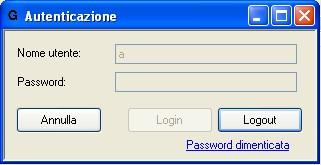 G Autenticazione

Nome utente: a

Password:

Annulla Login Logout

Password dimenticata